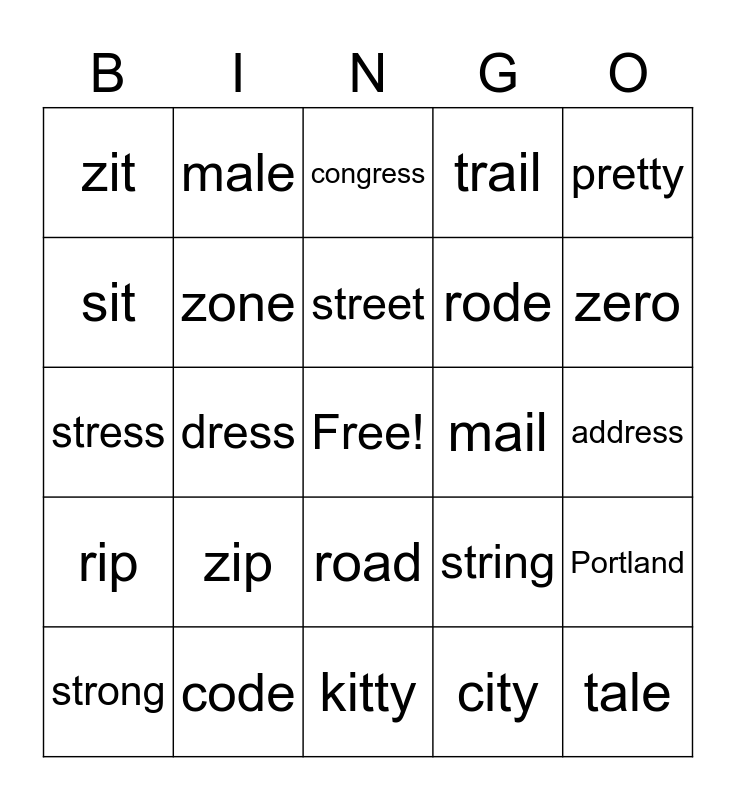 | B | I | N | G | O |
|---|---|---|---|---|
| zit | male | congress | trail | pretty |
| sit | zone | street | rode | zero |
| stress | dress | Free! | mail | address |
| rip | zip | road | string | Portland |
| strong | code | kitty | city | tale |